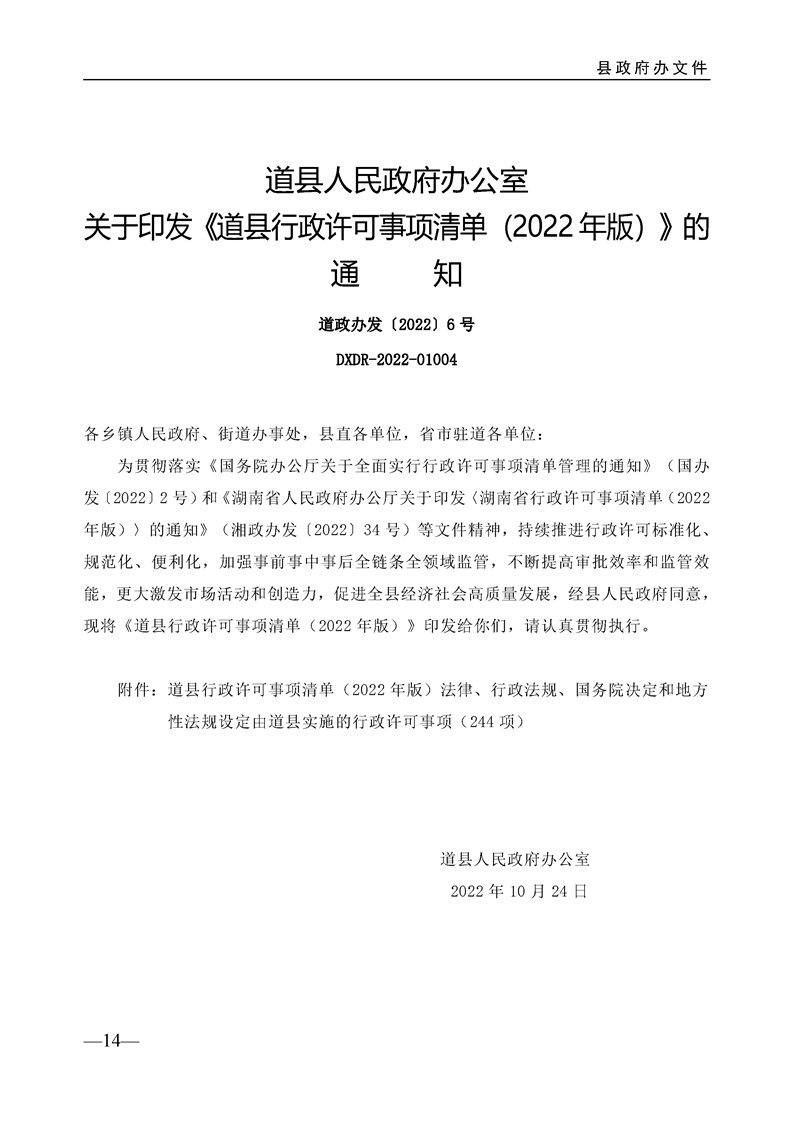 县政府办文件

道县人民政府办公室
关于印发《道县行政许可事项清单（2022年版）》的
通　　知

道政办发〔2022〕6号

DXDR-2022-01004

各乡镇人民政府、街道办事处，县直各单位，省市驻道各单位：

为贯彻落实《国务院办公厅关于全面实行行政许可事项清单管理的通知》（国办发〔2022〕2号）和《湖南省人民政府办公厅关于印发〈湖南省行政许可事项清单（2022年版）〉的通知》（湘政办发〔2022〕34号）等文件精神，持续推进行政许可标准化、规范化、便利化，加强事前事中事后全链条全领域监管，不断提高审批效率和监管效能，更大激发市场活动和创造力，促进全县经济社会高质量发展，经县人民政府同意，现将《道县行政许可事项清单（2022年版）》印发给你们，请认真贯彻执行。

附件：道县行政许可事项清单（2022年版）法律、行政法规、国务院决定和地方性法规设定由道县实施的行政许可事项（244项）

道县人民政府办公室
2022年10月24日

—14—